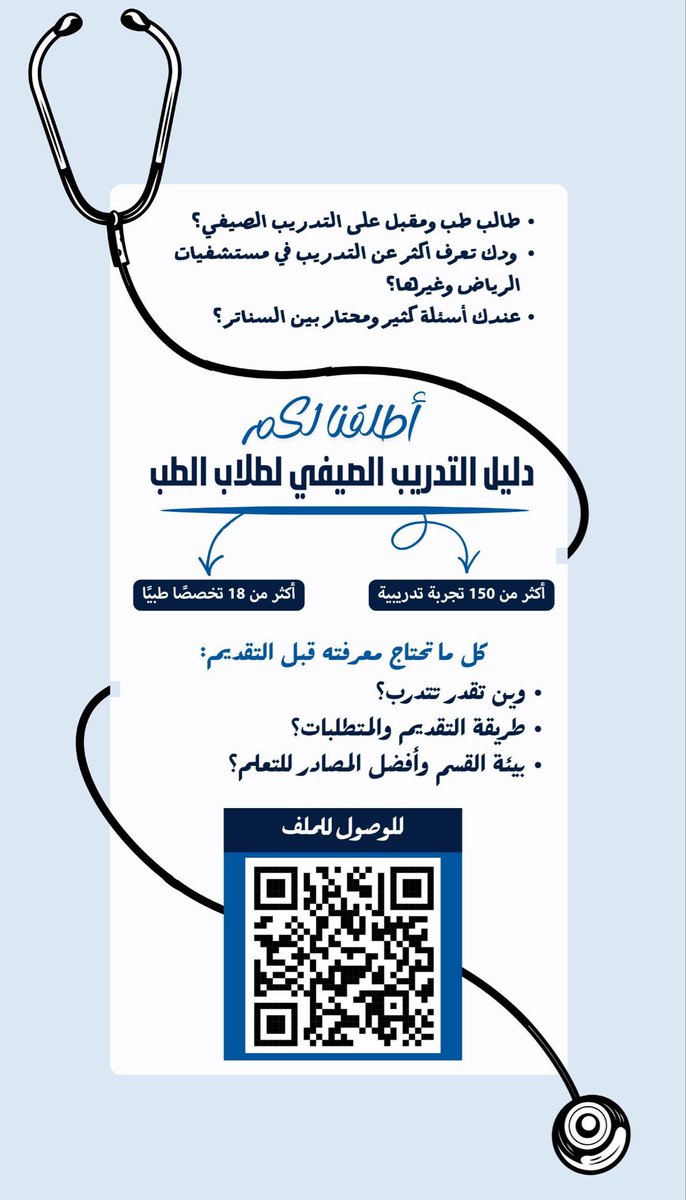 • طالب طب ومقبل على التدريب الصيفي؟
• ودك تعرف أكثر عن التدريب في مستشفيات الرياض وغيرها؟
• عندك أسئلة كثير ومحتار بين السناتر؟

أطلقنا لكم
دليل التدريب الصيفي لطلاب الطب

أكثر من 150 تجربة تدريبية
أكثر من 18 تخصصًا طبيًا

كل ما تحتاج معرفته قبل التقديم:
• وين تقدر تتدرب؟
• طريقة التقديم والمتطلبات؟
• بيئة القسم وأفضل المصادر للتعلم؟

للوصول للملف